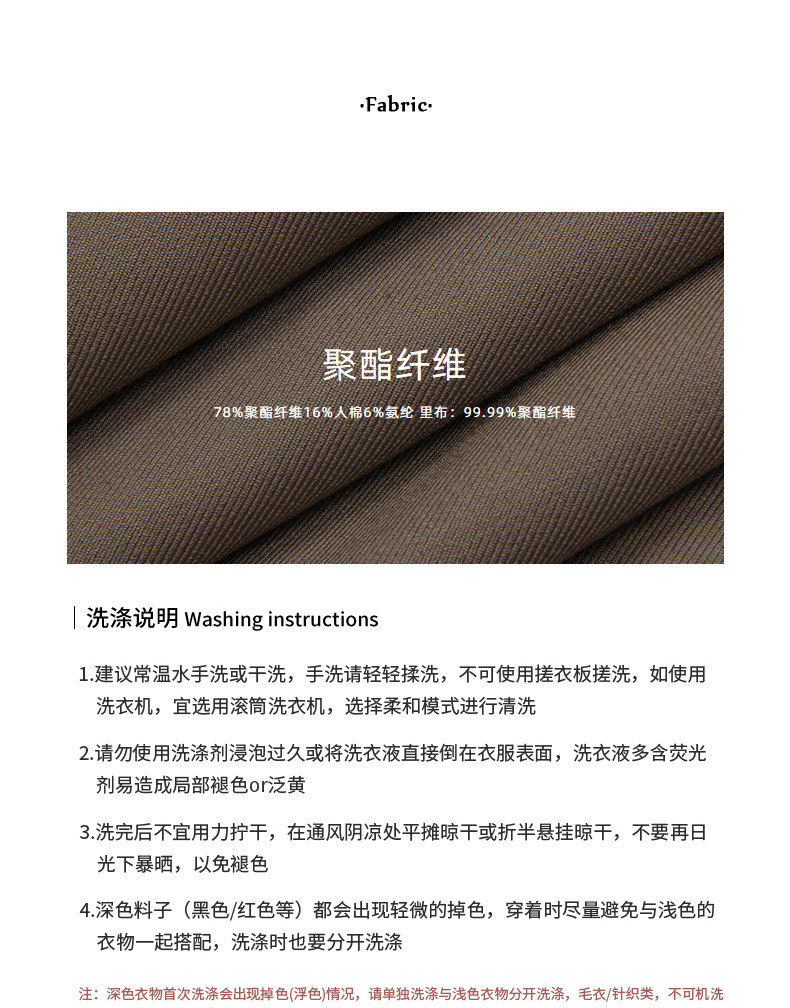 ·Fabric·

聚酯纤维

78%聚酯纤维16%人棉6%氨纶 里布：99.99%聚酯纤维

洗涤说明 Washing instructions

1.建议常温水手洗或干洗，手洗请轻轻揉洗，不可使用搓衣板搓洗，如使用洗衣机，宜选用滚筒洗衣机，选择柔和模式进行清洗

2.请勿使用洗涤剂浸泡过久或将洗衣液直接倒在衣服表面，洗衣液多含荧光剂易造成局部褪色or泛黄

3.洗完后不宜用力拧干，在通风阴凉处平摊晾干或折半悬挂晾干，不要再日光下暴晒，以免褪色

4.深色料子（黑色/红色等）都会出现轻微的掉色，穿着时尽量避免与浅色的衣物一起搭配，洗涤时也要分开洗涤

注：深色衣物首次洗涤会出现掉色(浮色)情况，请单独洗涤与浅色衣物分开洗涤，毛衣/针织类，不可机洗